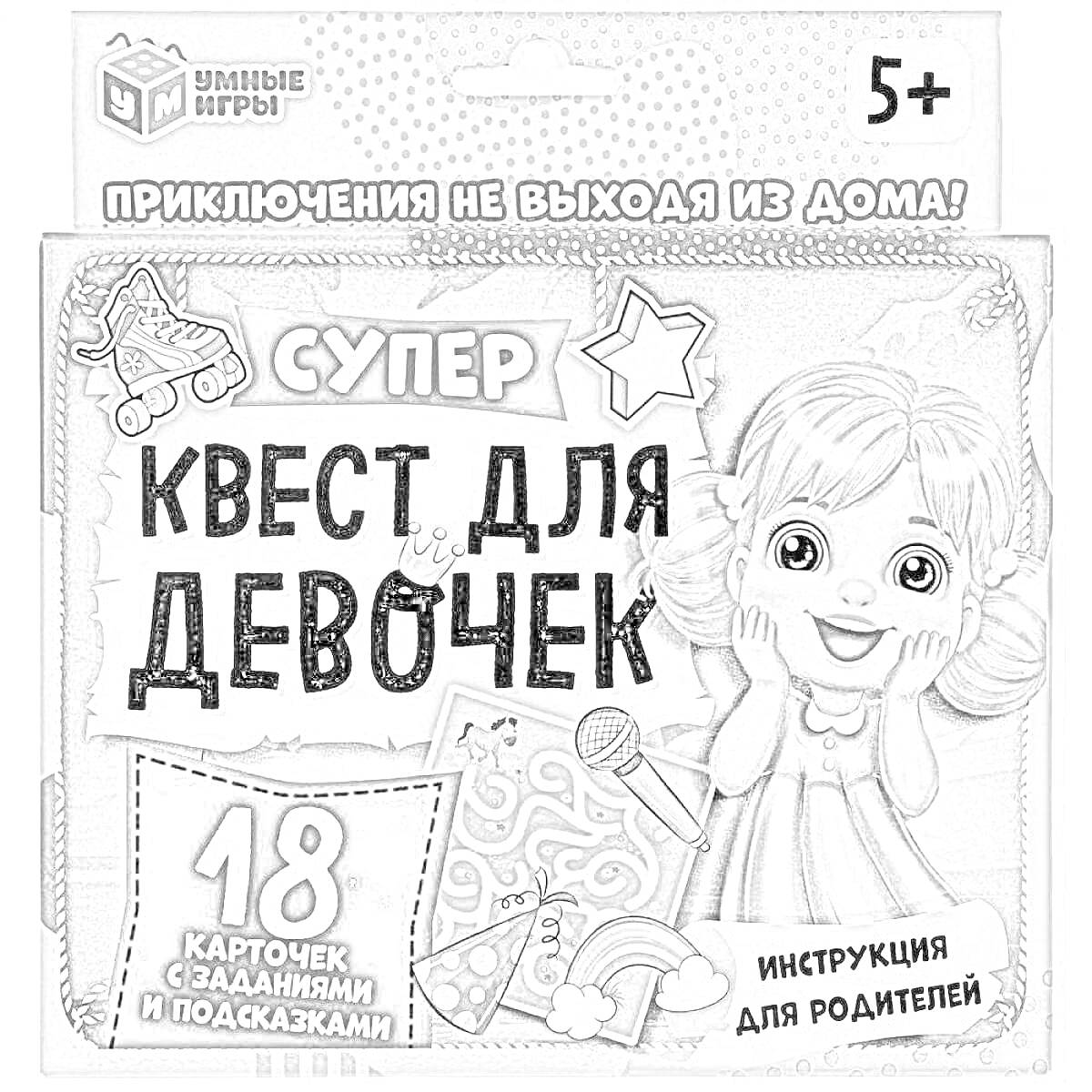 У М УМНЫЕ ИГРЫ

5+

ПРИКЛЮЧЕНИЯ НЕ ВЫХОДЯ ИЗ ДОМА!

СУПЕР

КВЕСТ ДЛЯ ДЕВОЧЕК

18 КАРТОЧЕК С ЗАДАНИЯМИ И ПОДСКАЗКАМИ

ИНСТРУКЦИЯ ДЛЯ РОДИТЕЛЕЙ